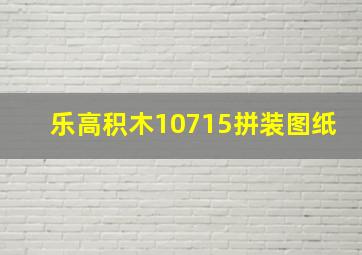 乐高积木10715拼装图纸